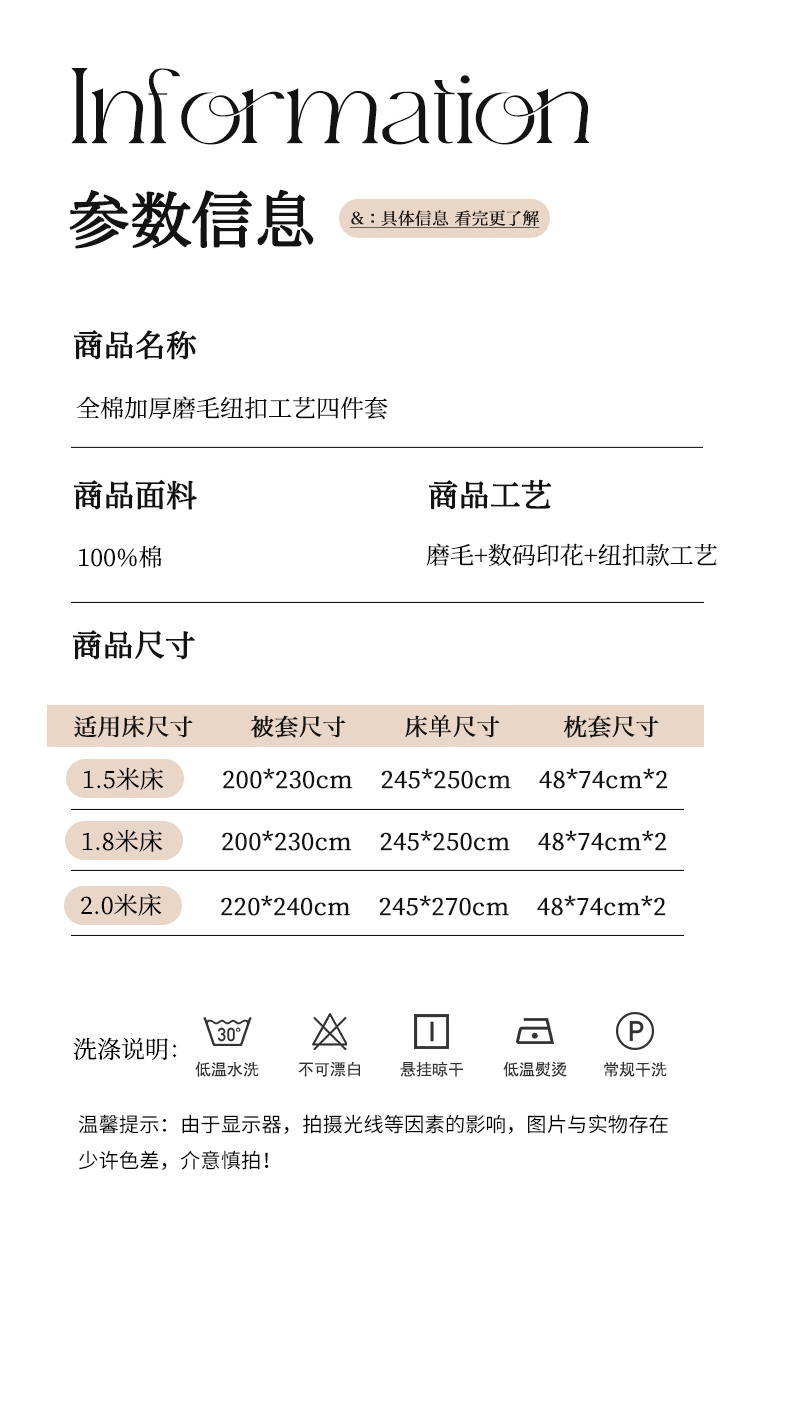 Information

参数信息

&：具体信息 看完更了解

商品名称

全棉加厚磨毛纽扣工艺四件套

商品面料

100%棉

商品工艺

磨毛+数码印花+纽扣款工艺

商品尺寸

| 适用床尺寸 | 被套尺寸 | 床单尺寸 | 枕套尺寸 |
|---|---|---|---|
| 1.5米床 | 200*230cm | 245*250cm | 48*74cm*2 |
| 1.8米床 | 200*230cm | 245*250cm | 48*74cm*2 |
| 2.0米床 | 220*240cm | 245*270cm | 48*74cm*2 |

洗涤说明:

30°
低温水洗

不可漂白

悬挂晾干

低温熨烫

P
常规干洗

温馨提示：由于显示器，拍摄光线等因素的影响，图片与实物存在少许色差，介意慎拍！